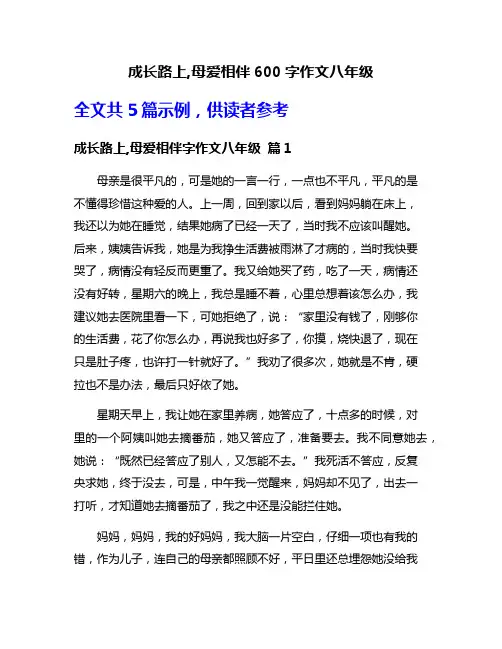 成长路上,母爱相伴 600 字作文八年级

全文共 5 篇示例，供读者参考

成长路上,母爱相伴字作文八年级 篇 1

母亲是很平凡的，可是她的一言一行，一点也不平凡，平凡的是不懂得珍惜这种爱的人。上一周，回到家以后，看到妈妈躺在床上，我还以为她在睡觉，结果她病了已经一天了，当时我不应该叫醒她。后来，姨姨告诉我，她是为我挣生活费被雨淋了才病的，当时我快要哭了，病情没有轻反而更重了。我又给她买了药，吃了一天，病情还没有好转，星期六的晚上，我总是睡不着，心里总想着该怎么办，我建议她去医院里看一下，可她拒绝了，说：“家里没有钱了，刚够你的生活费，花了你怎么办，再说我也好多了，你摸，烧快退了，现在只是肚子疼，也许打一针就好了。”我劝了很多次，她就是不肯，硬拉也不是办法，最后只好依了她。

星期天早上，我让她在家里养病，她答应了，十点多的时候，对里的一个阿姨叫她去摘番茄，她又答应了，准备要去。我不同意她去，她说：“既然已经答应了别人，又怎能不去。”我死活不答应，反复央求她，终于没去，可是，中午我一觉醒来，妈妈却不见了，出去一打听，才知道她去摘番茄了，我之中还是没能拦住她。

妈妈，妈妈，我的好妈妈，我大脑一片空白，仔细一项也有我的错，作为儿子，连自己的母亲都照顾不好，平日里还总埋怨她没给我